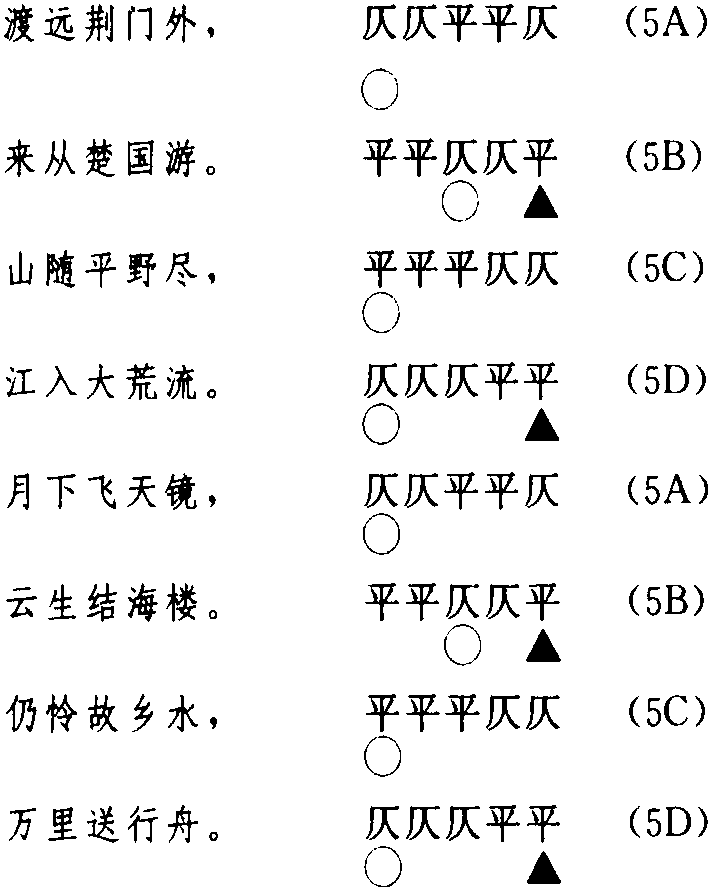 渡远荆门外， 仄仄平平仄 (5A)
○

来从楚国游。 平平仄仄平 (5B)
○ ▲

山随平野尽， 平平平仄仄 (5C)
○

江入大荒流。 仄仄仄平平 (5D)
○ ▲

月下飞天镜， 仄仄平平仄 (5A)
○

云生结海楼。 平平仄仄平 (5B)
○ ▲

仍怜故乡水， 平平平仄仄 (5C)
○

万里送行舟。 仄仄仄平平 (5D)
○ ▲